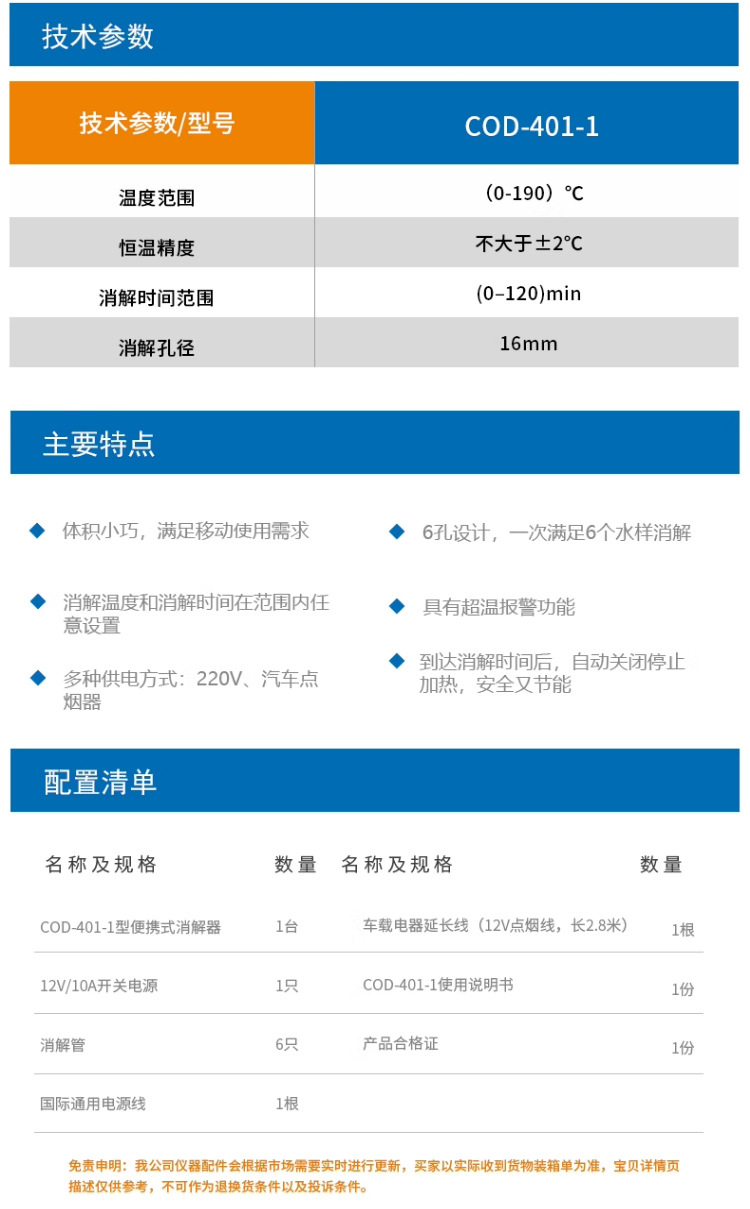 技术参数

| 技术参数/型号 | COD-401-1 |
|---|---|
| 温度范围 | （0-190）℃ |
| 恒温精度 | 不大于±2℃ |
| 消解时间范围 | (0–120)min |
| 消解孔径 | 16mm |

主要特点

◆ 体积小巧，满足移动使用需求

◆ 消解温度和消解时间在范围内任意设置

◆ 多种供电方式：220V、汽车点烟器

◆ 6孔设计，一次满足6个水样消解

◆ 具有超温报警功能

◆ 到达消解时间后，自动关闭停止加热，安全又节能

配置清单

| 名称及规格 | 数量 | 名称及规格 | 数量 |
|---|---|---|---|
| COD-401-1型便携式消解器 | 1台 | 车载电器延长线（12V点烟线，长2.8米） | 1根 |
| 12V/10A开关电源 | 1只 | COD-401-1使用说明书 | 1份 |
| 消解管 | 6只 | 产品合格证 | 1份 |
| 国际通用电源线 | 1根 | | |

免责申明：我公司仪器配件会根据市场需要实时进行更新，买家以实际收到货物装箱单为准，宝贝详情页描述仅供参考，不可作为退换货条件以及投诉条件。